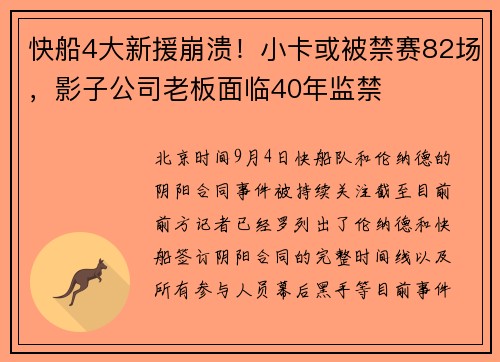 快船4大新援崩溃！小卡或被禁赛82场，影子公司老板面临40年监禁

北京时间9月4日快船队和伦纳德的阴阳合同事件被持续关注截至目前前方记者已经罗列出了伦纳德和快船签订阴阳合同的完整时间线以及所有参与人员幕后黑手等目前事件